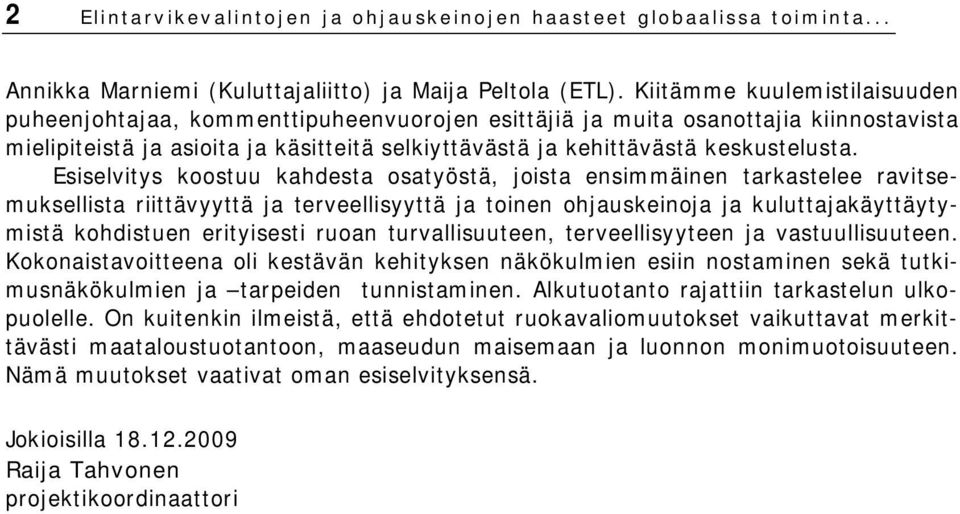 2 Elintarvikevalintojen ja ohjauskeinojen haasteet globaalissa toiminta...

Annikka Marniemi (Kuluttajaliitto) ja Maija Peltola (ETL). Kiitämme kuulemistilaisuuden puheenjohtajaa, kommenttipuheenvuorojen esittäjiä ja muita osanottajia kiinnostavista mielipiteistä ja asioita ja käsitteitä selkiyttävästä ja kehittävästä keskustelusta.

Esiselvitys koostuu kahdesta osatyöstä, joista ensimmäinen tarkastelee ravitsemuksellista riittävyyttä ja terveellisyyttä ja toinen ohjauskeinoja ja kuluttajakäyttäytymistä kohdistuen erityisesti ruoan turvallisuuteen, terveellisyyteen ja vastuullisuuteen. Kokonaistavoitteena oli kestävän kehityksen näkökulmien esiin nostaminen sekä tutkimusnäkökulmien ja –tarpeiden tunnistaminen. Alkutuotanto rajattiin tarkastelun ulkopuolelle. On kuitenkin ilmeistä, että ehdotetut ruokavaliomuutokset vaikuttavat merkittävästi maataloustuotantoon, maaseudun maisemaan ja luonnon monimuotoisuuteen. Nämä muutokset vaativat oman esiselvityksensä.

Jokioisilla 18.12.2009
Raija Tahvonen
projektikoordinaattori